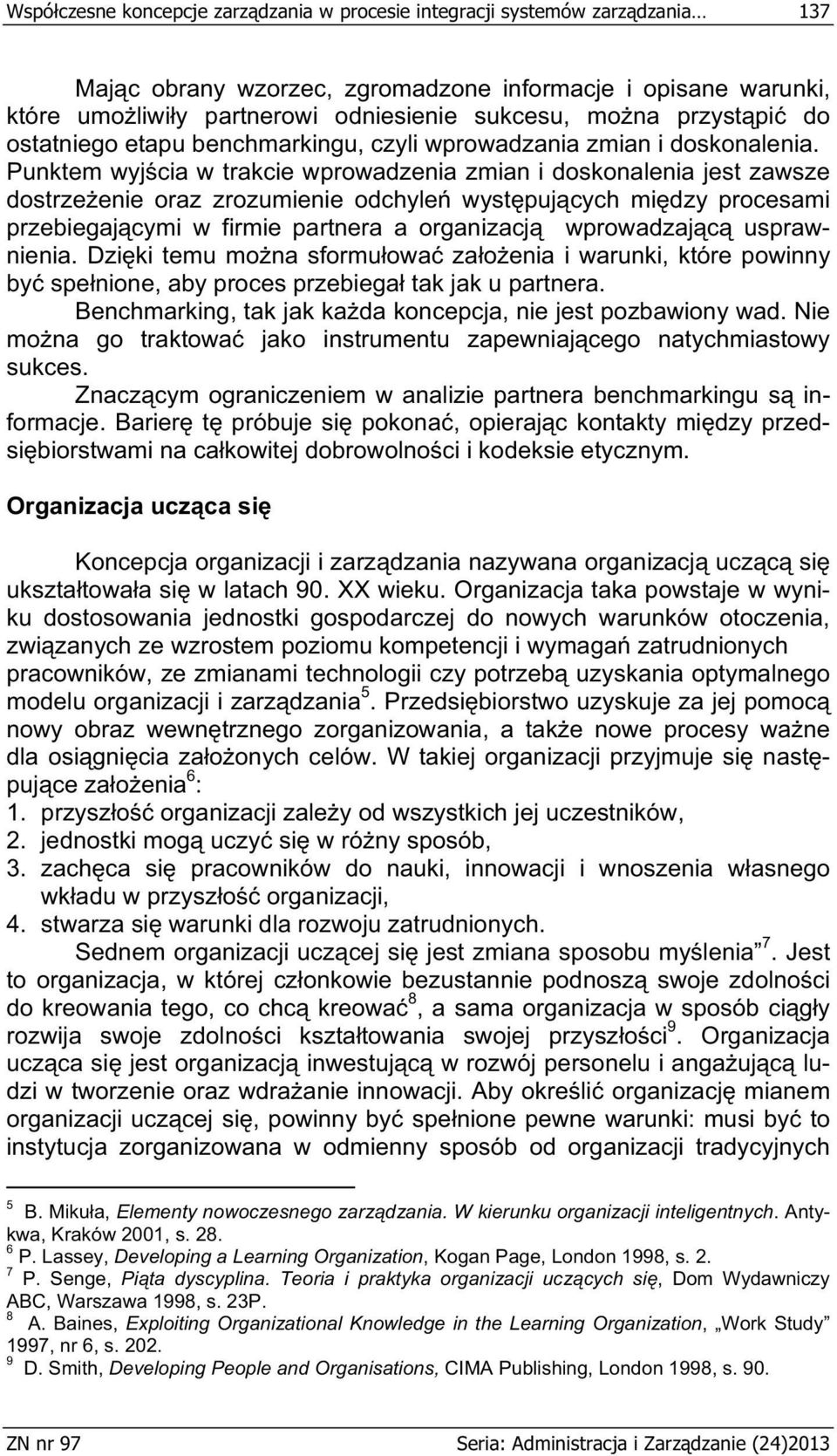 Współczesne koncepcje zarządzania w procesie integracji systemów zarządzania… 137

Mając obrany wzorzec, zgromadzone informacje i opisane warunki, które umożliwiły partnerowi odniesienie sukcesu, można przystąpić do ostatniego etapu benchmarkingu, czyli wprowadzania zmian i doskonalenia. Punktem wyjścia w trakcie wprowadzenia zmian i doskonalenia jest zawsze dostrzeżenie oraz zrozumienie odchyleń występujących między procesami przebiegającymi w firmie partnera a organizacją wprowadzającą usprawnienia. Dzięki temu można sformułować założenia i warunki, które powinny być spełnione, aby proces przebiegał tak jak u partnera.

Benchmarking, tak jak każda koncepcja, nie jest pozbawiony wad. Nie można go traktować jako instrumentu zapewniającego natychmiastowy sukces.

Znaczącym ograniczeniem w analizie partnera benchmarkingu są informacje. Barierę tę próbuje się pokonać, opierając kontakty między przedsiębiorstwami na całkowitej dobrowolności i kodeksie etycznym.

Organizacja ucząca się

Koncepcja organizacji i zarządzania nazywana organizacją uczącą się ukształtowała się w latach 90. XX wieku. Organizacja taka powstaje w wyniku dostosowania jednostki gospodarczej do nowych warunków otoczenia, związanych ze wzrostem poziomu kompetencji i wymagań zatrudnionych pracowników, ze zmianami technologii czy potrzebą uzyskania optymalnego modelu organizacji i zarządzania$^5$. Przedsiębiorstwo uzyskuje za jej pomocą nowy obraz wewnętrznego zorganizowania, a także nowe procesy ważne dla osiągnięcia założonych celów. W takiej organizacji przyjmuje się następujące założenia$^6$:
1. przyszłość organizacji zależy od wszystkich jej uczestników,
2. jednostki mogą uczyć się w różny sposób,
3. zachęca się pracowników do nauki, innowacji i wnoszenia własnego wkładu w przyszłość organizacji,
4. stwarza się warunki dla rozwoju zatrudnionych.

Sednem organizacji uczącej się jest zmiana sposobu myślenia”$^7$. Jest to organizacja, w której członkowie bezustannie podnoszą swoje zdolności do kreowania tego, co chcą kreować$^8$, a sama organizacja w sposób ciągły rozwija swoje zdolności kształtowania swojej przyszłości$^9$. Organizacja ucząca się jest organizacją inwestującą w rozwój personelu i angażującą ludzi w tworzenie oraz wdrażanie innowacji. Aby określić organizację mianem organizacji uczącej się, powinny być spełnione pewne warunki: musi być to instytucja zorganizowana w odmienny sposób od organizacji tradycyjnych

$^5$ B. Mikuła, Elementy nowoczesnego zarządzania. W kierunku organizacji inteligentnych. Antykwa, Kraków 2001, s. 28.
$^6$ P. Lassey, Developing a Learning Organization, Kogan Page, London 1998, s. 2.
$^7$ P. Senge, Piąta dyscyplina. Teoria i praktyka organizacji uczących się, Dom Wydawniczy ABC, Warszawa 1998, s. 23P.
$^8$ A. Baines, Exploiting Organizational Knowledge in the Learning Organization, „Work Study” 1997, nr 6, s. 202.
$^9$ D. Smith, Developing People and Organisations, CIMA Publishing, London 1998, s. 90.

ZN nr 97 Seria: Administracja i Zarządzanie (24)2013